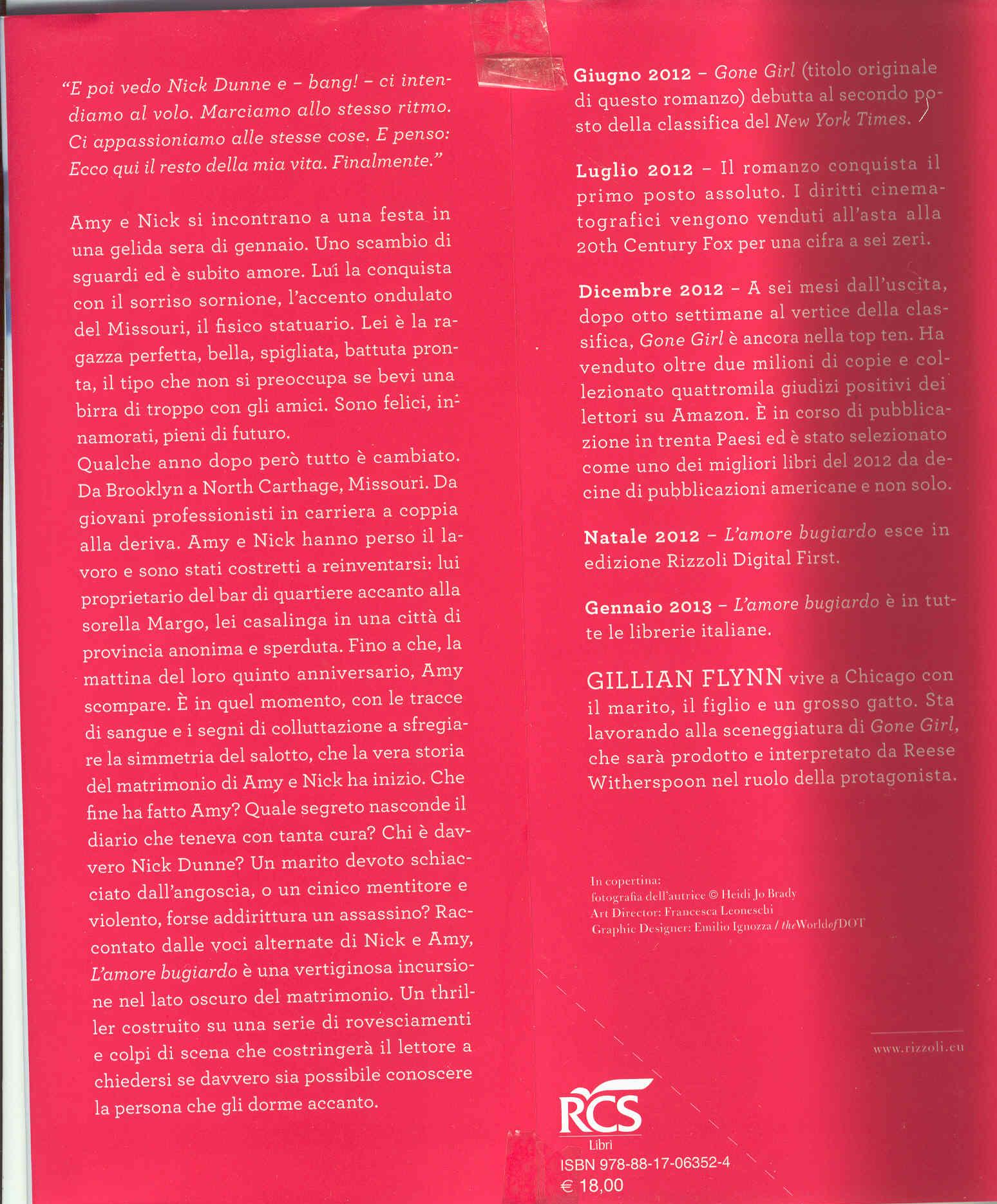 "E poi vedo Nick Dunne e – bang! – ci intendiamo al volo. Marciamo allo stesso ritmo. Ci appassioniamo alle stesse cose. E penso: Ecco qui il resto della mia vita. Finalmente."

Amy e Nick si incontrano a una festa in una gelida sera di gennaio. Uno scambio di sguardi ed è subito amore. Lui la conquista con il sorriso sornione, l'accento ondulato del Missouri, il fisico statuario. Lei è la ragazza perfetta, bella, spigliata, battuta pronta, il tipo che non si preoccupa se bevi una birra di troppo con gli amici. Sono felici, innamorati, pieni di futuro.
Qualche anno dopo però tutto è cambiato. Da Brooklyn a North Carthage, Missouri. Da giovani professionisti in carriera a coppia alla deriva. Amy e Nick hanno perso il lavoro e sono stati costretti a reinventarsi: lui proprietario del bar di quartiere accanto alla sorella Margo, lei casalinga in una città di provincia anonima e sperduta. Fino a che, la mattina del loro quinto anniversario, Amy scompare. È in quel momento, con le tracce di sangue e i segni di colluttazione a sfregiare la simmetria del salotto, che la vera storia del matrimonio di Amy e Nick ha inizio. Che fine ha fatto Amy? Quale segreto nasconde il diario che teneva con tanta cura? Chi è davvero Nick Dunne? Un marito devoto schiacciato dall'angoscia, o un cinico mentitore e violento, forse addirittura un assassino? Raccontato dalle voci alternate di Nick e Amy, L'amore bugiardo è una vertiginosa incursione nel lato oscuro del matrimonio. Un thriller costruito su una serie di rovesciamenti e colpi di scena che costringerà il lettore a chiedersi se davvero sia possibile conoscere la persona che gli dorme accanto.

Giugno 2012 – Gone Girl (titolo originale di questo romanzo) debutta al secondo posto della classifica del New York Times.

Luglio 2012 – Il romanzo conquista il primo posto assoluto. I diritti cinematografici vengono venduti all'asta alla 20th Century Fox per una cifra a sei zeri.

Dicembre 2012 – A sei mesi dall'uscita, dopo otto settimane al vertice della classifica, Gone Girl è ancora nella top ten. Ha venduto oltre due milioni di copie e collezionato quattromila giudizi positivi dei lettori su Amazon. È in corso di pubblicazione in trenta Paesi ed è stato selezionato come uno dei migliori libri del 2012 da decine di pubblicazioni americane e non solo.

Natale 2012 – L'amore bugiardo esce in edizione Rizzoli Digital First.

Gennaio 2013 – L'amore bugiardo è in tutte le librerie italiane.

GILLIAN FLYNN vive a Chicago con il marito, il figlio e un grosso gatto. Sta lavorando alla sceneggiatura di Gone Girl, che sarà prodotto e interpretato da Reese Witherspoon nel ruolo della protagonista.

In copertina:
fotografia dell'autrice © Heidi Jo Brady
Art Director: Francesca Leoneschi
Graphic Designer: Emilio Ignozza / theWorldofDOT

www.rizzoli.eu

RCS
Libri
ISBN 978-88-17-06352-4
€ 18,00